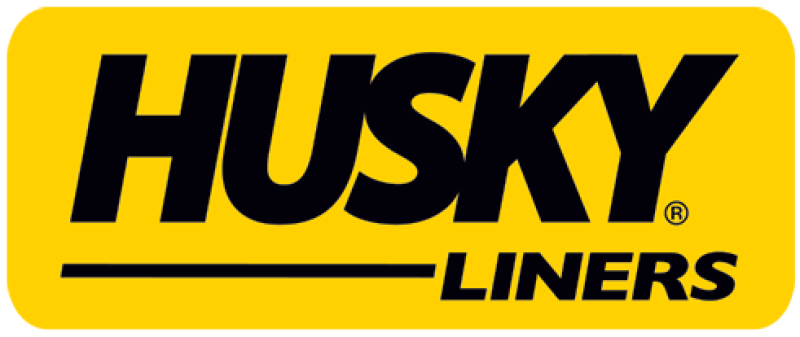 HUSKY®
LINERS